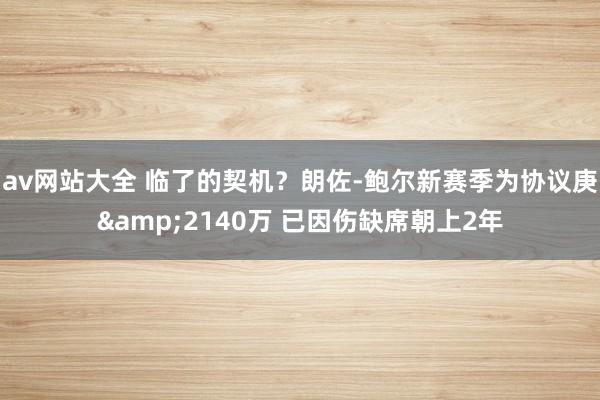 av网站大全 临了的契机？朗佐-鲍尔新赛季为协议庚&amp;2140万 已因伤缺席朝上2年